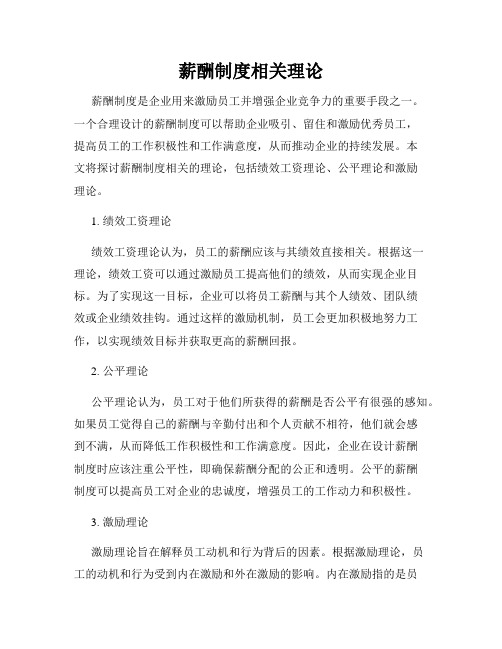 薪酬制度相关理论

薪酬制度是企业用来激励员工并增强企业竞争力的重要手段之一。一个合理设计的薪酬制度可以帮助企业吸引、留住和激励优秀员工，提高员工的工作积极性和工作满意度，从而推动企业的持续发展。本文将探讨薪酬制度相关的理论，包括绩效工资理论、公平理论和激励理论。

1. 绩效工资理论

绩效工资理论认为，员工的薪酬应该与其绩效直接相关。根据这一理论，绩效工资可以通过激励员工提高他们的绩效，从而实现企业目标。为了实现这一目标，企业可以将员工薪酬与其个人绩效、团队绩效或企业绩效挂钩。通过这样的激励机制，员工会更加积极地努力工作，以实现绩效目标并获取更高的薪酬回报。

2. 公平理论

公平理论认为，员工对于他们所获得的薪酬是否公平有很强的感知。如果员工觉得自己的薪酬与辛勤付出和个人贡献不相符，他们就会感到不满，从而降低工作积极性和工作满意度。因此，企业在设计薪酬制度时应该注重公平性，即确保薪酬分配的公正和透明。公平的薪酬制度可以提高员工对企业的忠诚度，增强员工的工作动力和积极性。

3. 激励理论

激励理论旨在解释员工动机和行为背后的因素。根据激励理论，员工的动机和行为受到内在激励和外在激励的影响。内在激励指的是员